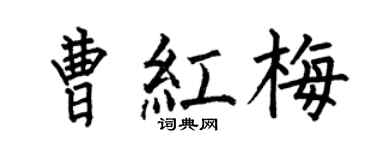 曹紅梅
词典网